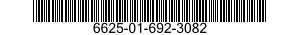 6625-01-692-3082